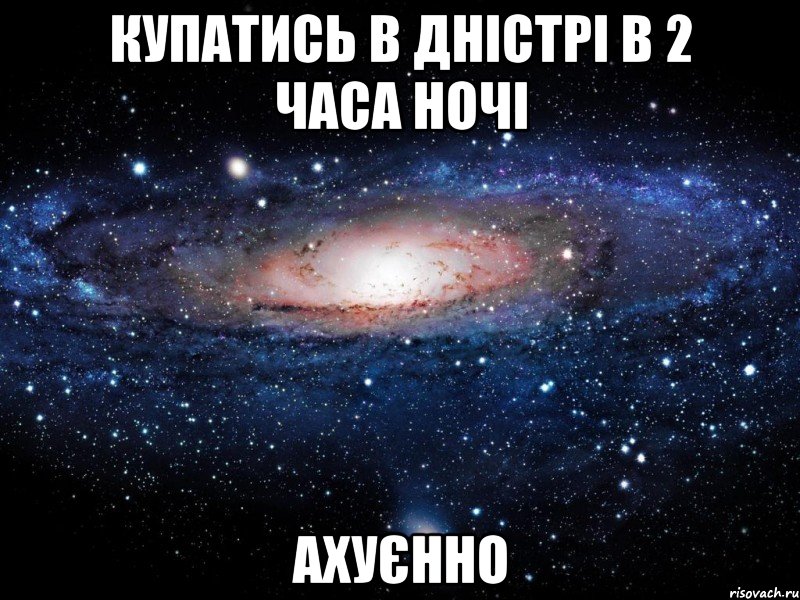 КУПАТИСЬ В ДНІСТРІ В 2 ЧАСА НОЧІ

АХУЄННО

risovach.ru